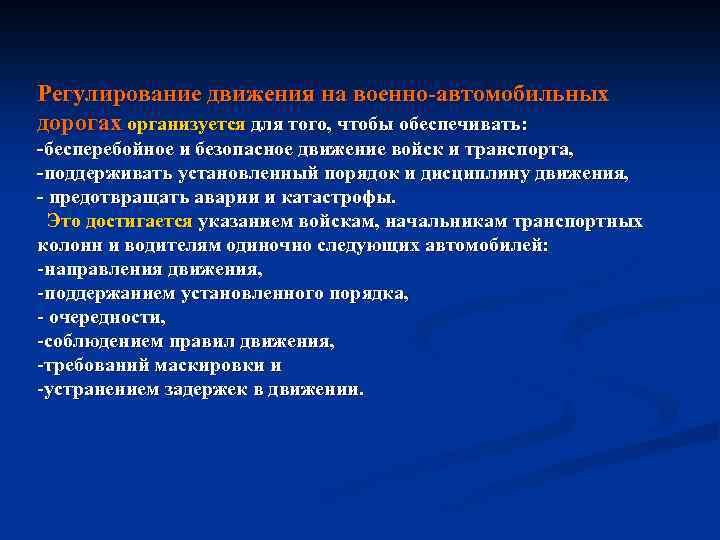 Регулирование движения на военно-автомобильных дорогах организуется для того, чтобы обеспечивать:
-бесперебойное и безопасное движение войск и транспорта,
-поддерживать установленный порядок и дисциплину движения,
- предотвращать аварии и катастрофы.
Это достигается указанием войскам, начальникам транспортных колонн и водителям одиночно следующих автомобилей:
-направления движения,
-поддержанием установленного порядка,
- очередности,
-соблюдением правил движения,
-требований маскировки и
-устранением задержек в движении.